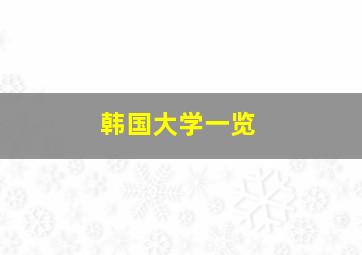 韩国大学一览